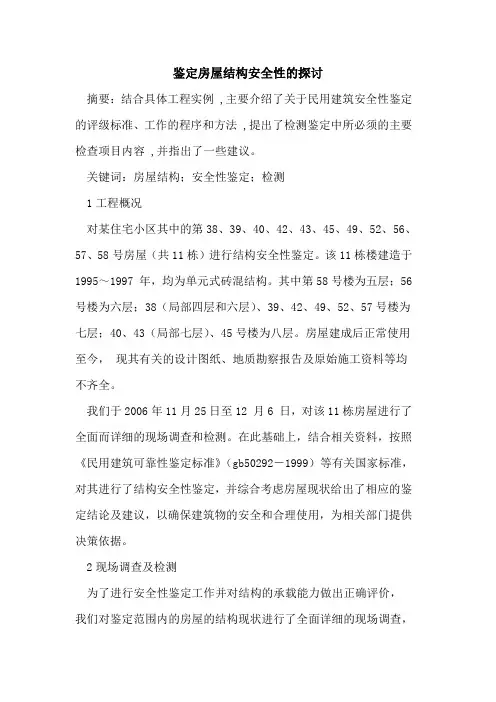 鉴定房屋结构安全性的探讨

摘要：结合具体工程实例，主要介绍了关于民用建筑安全性鉴定的评级标准、工作的程序和方法，提出了检测鉴定中所必须的主要检查项目内容，并指出了一些建议。

关键词：房屋结构；安全性鉴定；检测

1 工程概况

对某住宅小区其中的第 38、39、40、42、43、45、49、52、56、57、58 号房屋（共 11 栋）进行结构安全性鉴定。该 11 栋楼建造于 1995～1997 年，均为单元式砖混结构。其中第 58 号楼为五层；56 号楼为六层；38（局部四层和六层）、39、42、49、52、57 号楼为七层；40、43（局部七层）、45 号楼为八层。房屋建成后正常使用至今， 现其有关的设计图纸、地质勘察报告及原始施工资料等均不齐全。

我们于 2006 年 11 月 25 日至 12 月 6 日，对该 11 栋房屋进行了全面而详细的现场调查和检测。在此基础上，结合相关资料，按照《民用建筑可靠性鉴定标准》（gb50292－1999）等有关国家标准，对其进行了结构安全性鉴定，并综合考虑房屋现状给出了相应的鉴定结论及建议，以确保建筑物的安全和合理使用，为相关部门提供决策依据。

2 现场调查及检测

为了进行安全性鉴定工作并对结构的承载能力做出正确评价，我们对鉴定范围内的房屋的结构现状进行了全面详细的现场调查，